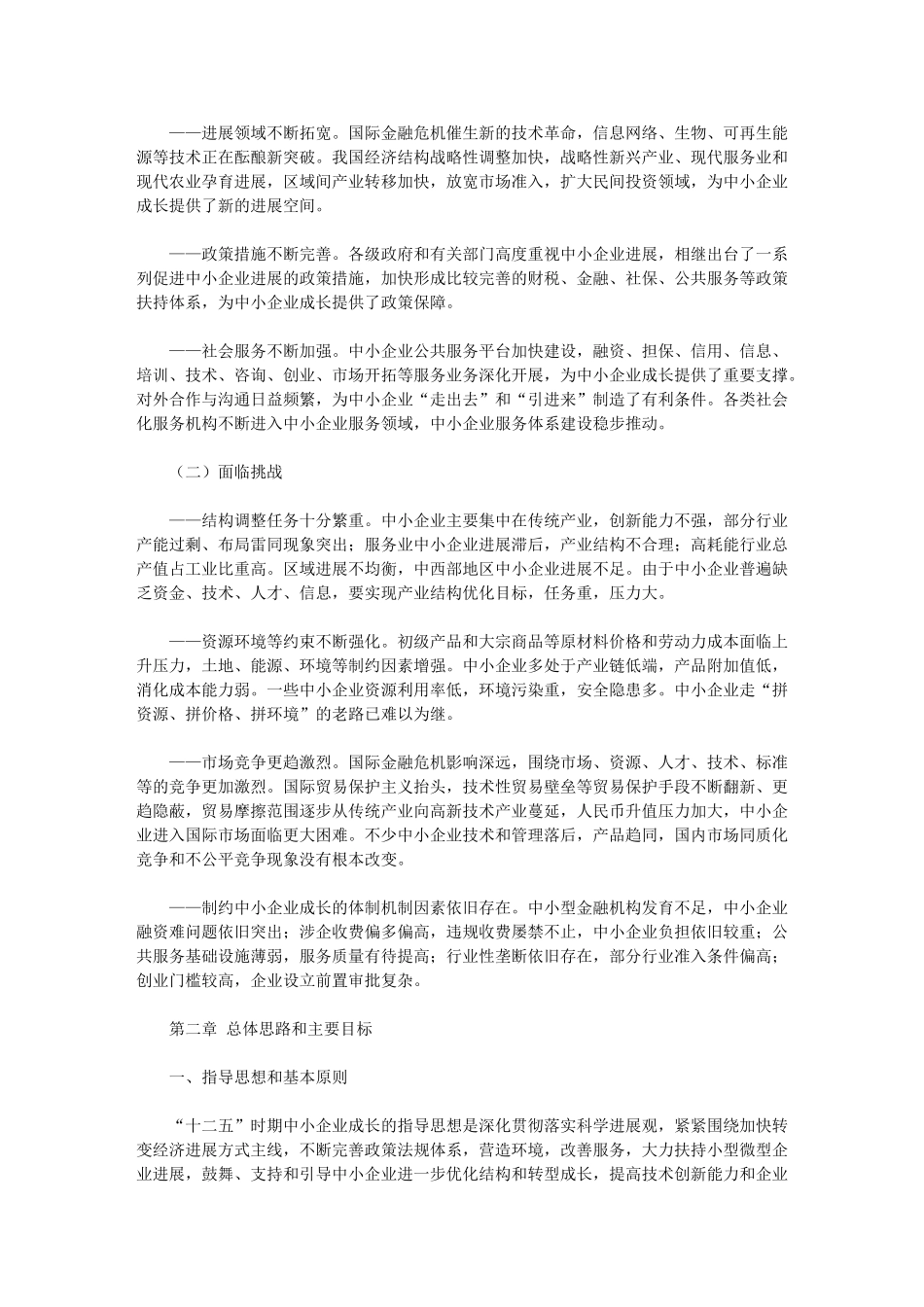 ——进展领域不断拓宽。国际金融危机催生新的技术革命，信息网络、生物、可再生能源等技术正在酝酿新突破。我国经济结构战略性调整加快，战略性新兴产业、现代服务业和现代农业孕育进展，区域间产业转移加快，放宽市场准入，扩大民间投资领域，为中小企业成长提供了新的进展空间。

——政策措施不断完善。各级政府和有关部门高度重视中小企业进展，相继出台了一系列促进中小企业进展的政策措施，加快形成比较完善的财税、金融、社保、公共服务等政策扶持体系，为中小企业成长提供了政策保障。

——社会服务不断加强。中小企业公共服务平台加快建设，融资、担保、信用、信息、培训、技术、咨询、创业、市场开拓等服务业务深化开展，为中小企业成长提供了重要支撑。对外合作与沟通日益频繁，为中小企业“走出去”和“引进来”制造了有利条件。各类社会化服务机构不断进入中小企业服务领域，中小企业服务体系建设稳步推动。

（二）面临挑战

——结构调整任务十分繁重。中小企业主要集中在传统产业，创新能力不强，部分行业产能过剩、布局雷同现象突出；服务业中小企业进展滞后，产业结构不合理；高耗能行业总产值占工业比重高。区域进展不均衡，中西部地区中小企业进展不足。由于中小企业普遍缺乏资金、技术、人才、信息，要实现产业结构优化目标，任务重，压力大。

——资源环境等约束不断强化。初级产品和大宗商品等原材料价格和劳动力成本面临上升压力，土地、能源、环境等制约因素增强。中小企业多处于产业链低端，产品附加值低，消化成本能力弱。一些中小企业资源利用率低，环境污染重，安全隐患多。中小企业走“拼资源、拼价格、拼环境”的老路已难以为继。

——市场竞争更趋激烈。国际金融危机影响深远，围绕市场、资源、人才、技术、标准等的竞争更加激烈。国际贸易保护主义抬头，技术性贸易壁垒等贸易保护手段不断翻新、更趋隐蔽，贸易摩擦范围逐步从传统产业向高新技术产业蔓延，人民币升值压力加大，中小企业进入国际市场面临更大困难。不少中小企业技术和管理落后，产品趋同，国内市场同质化竞争和不公平竞争现象没有根本改变。

——制约中小企业成长的体制机制因素依旧存在。中小型金融机构发育不足，中小企业融资难问题依旧突出；涉企收费偏多偏高，违规收费屡禁不止，中小企业负担依旧较重；公共服务基础设施薄弱，服务质量有待提高；行业性垄断依旧存在，部分行业准入条件偏高；创业门槛较高，企业设立前置审批复杂。

第二章 总体思路和主要目标

一、指导思想和基本原则

“十二五”时期中小企业成长的指导思想是深化贯彻落实科学进展观，紧紧围绕加快转变经济进展方式主线，不断完善政策法规体系，营造环境，改善服务，大力扶持小型微型企业进展，鼓舞、支持和引导中小企业进一步优化结构和转型成长，提高技术创新能力和企业